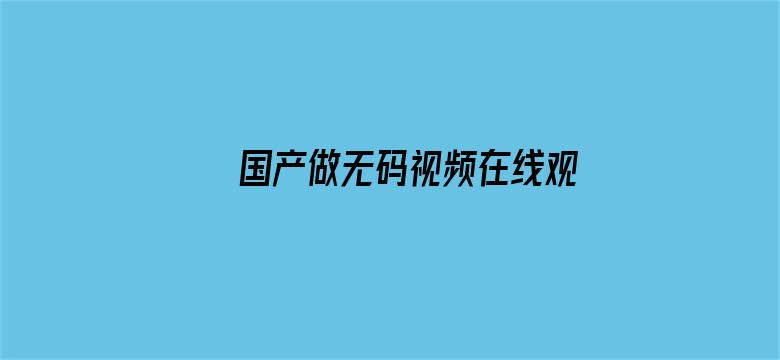 国产做无码视频在线观